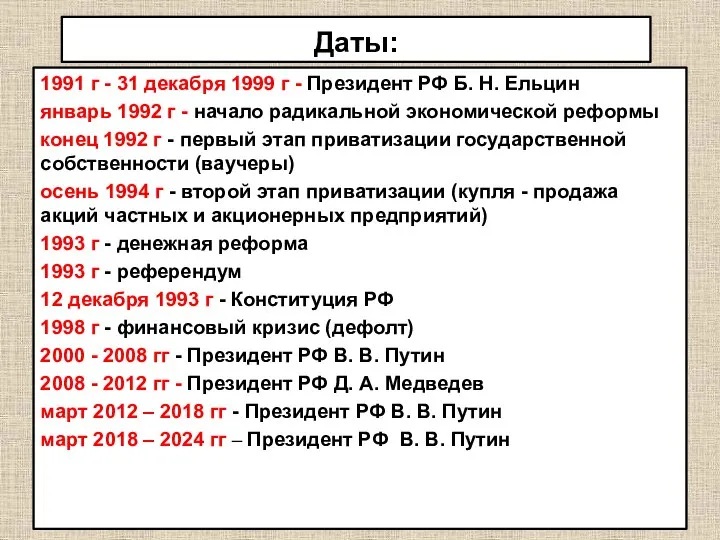 Даты:

1991 г - 31 декабря 1999 г - Президент РФ Б. Н. Ельцин
январь 1992 г - начало радикальной экономической реформы
конец 1992 г - первый этап приватизации государственной собственности (ваучеры)
осень 1994 г - второй этап приватизации (купля - продажа акций частных и акционерных предприятий)
1993 г - денежная реформа
1993 г - референдум
12 декабря 1993 г - Конституция РФ
1998 г - финансовый кризис (дефолт)
2000 - 2008 гг - Президент РФ В. В. Путин
2008 - 2012 гг - Президент РФ Д. А. Медведев
март 2012 – 2018 гг - Президент РФ В. В. Путин
март 2018 – 2024 гг – Президент РФ В. В. Путин